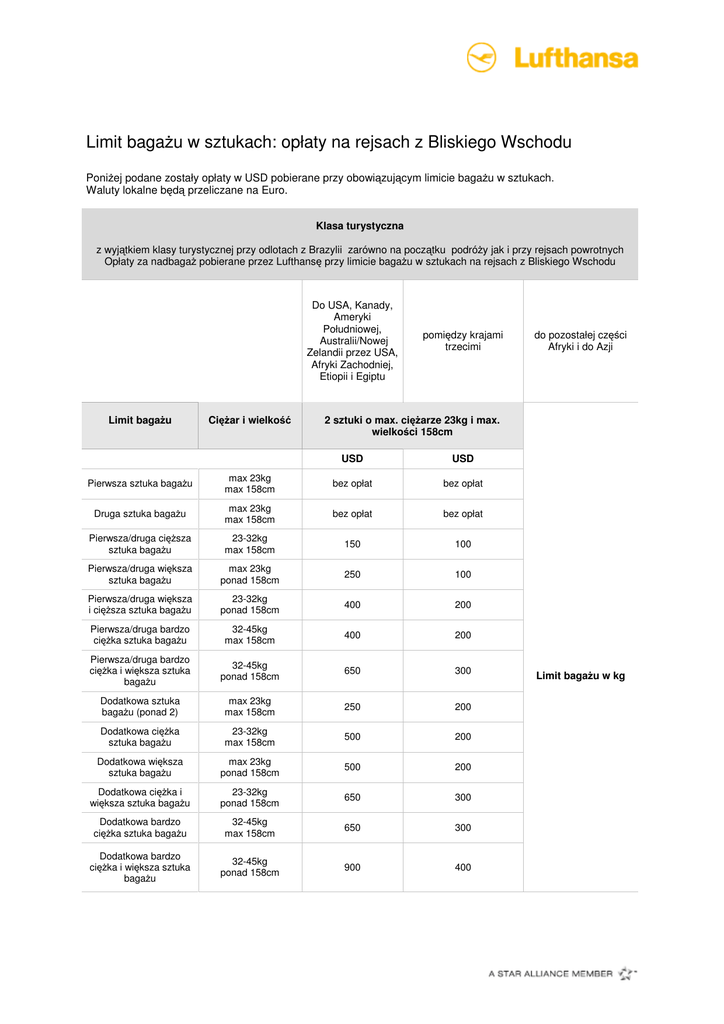 Lufthansa

Limit bagażu w sztukach: opłaty na rejsach z Bliskiego Wschodu

Poniżej podane zostały opłaty w USD pobierane przy obowiązującym limicie bagażu w sztukach. Waluty lokalne będą przeliczane na Euro.

Klasa turystyczna

z wyjątkiem klasy turystycznej przy odlotach z Brazylii zarówno na początku podróży jak i przy rejsach powrotnych Opłaty za nadbagaż pobierane przez Lufthansę przy limicie bagażu w sztukach na rejsach z Bliskiego Wschodu

| | | Do USA, Kanady, Ameryki Południowej, Australii/Nowej Zelandii przez USA, Afryki Zachodniej, Etiopii i Egiptu | pomiędzy krajami trzecimi | do pozostałej części Afryki i do Azji |
|---|---|---|---|---|
| Limit bagażu | Ciężar i wielkość | 2 sztuki o max. ciężarze 23kg i max. wielkości 158cm | | Limit bagażu w kg |
| | | USD | USD | |
| Pierwsza sztuka bagażu | max 23kg max 158cm | bez opłat | bez opłat | |
| Druga sztuka bagażu | max 23kg max 158cm | bez opłat | bez opłat | |
| Pierwsza/druga cięższa sztuka bagażu | 23-32kg max 158cm | 150 | 100 | |
| Pierwsza/druga większa sztuka bagażu | max 23kg ponad 158cm | 250 | 100 | |
| Pierwsza/druga większa i cięższa sztuka bagażu | 23-32kg ponad 158cm | 400 | 200 | |
| Pierwsza/druga bardzo ciężka sztuka bagażu | 32-45kg max 158cm | 400 | 200 | |
| Pierwsza/druga bardzo ciężka i większa sztuka bagażu | 32-45kg ponad 158cm | 650 | 300 | |
| Dodatkowa sztuka bagażu (ponad 2) | max 23kg max 158cm | 250 | 200 | |
| Dodatkowa ciężka sztuka bagażu | 23-32kg max 158cm | 500 | 200 | |
| Dodatkowa większa sztuka bagażu | max 23kg ponad 158cm | 500 | 200 | |
| Dodatkowa ciężka i większa sztuka bagażu | 23-32kg ponad 158cm | 650 | 300 | |
| Dodatkowa bardzo ciężka sztuka bagażu | 32-45kg max 158cm | 650 | 300 | |
| Dodatkowa bardzo ciężka i większa sztuka bagażu | 32-45kg ponad 158cm | 900 | 400 | |

A STAR ALLIANCE MEMBER